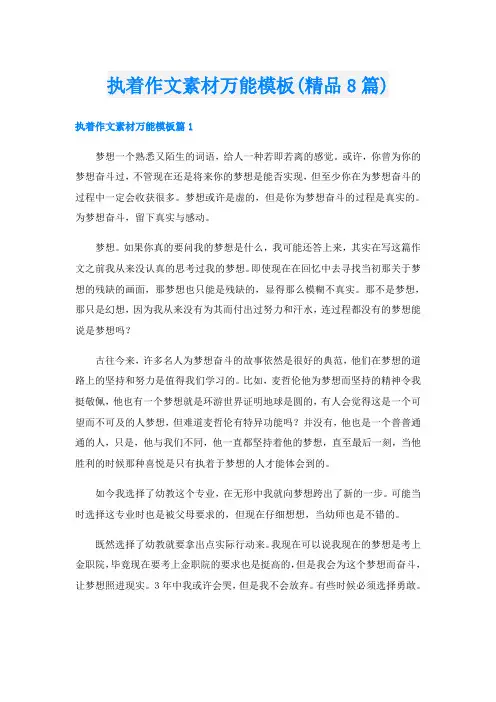 执着作文素材万能模板(精品8篇)

执着作文素材万能模板篇1

梦想一个熟悉又陌生的词语，给人一种若即若离的感觉。或许，你曾为你的梦想奋斗过，不管现在还是将来你的梦想是能否实现，但至少你在为梦想奋斗的过程中一定会收获很多。梦想或许是虚的，但是你为梦想奋斗的过程是真实的。为梦想奋斗，留下真实与感动。

梦想。如果你真的要问我的梦想是什么，我可能还答上来，其实在写这篇作文之前我从来没认真的思考过我的梦想。即使现在在回忆中去寻找当初那关于梦想的残缺的画面，那梦想也只能是残缺的，显得那么模糊不真实。那不是梦想，那只是幻想，因为我从来没有为其而付出过努力和汗水，连过程都没有的梦想能说是梦想吗？

古往今来，许多名人为梦想奋斗的故事依然是很好的典范，他们在梦想的道路上的坚持和努力是值得我们学习的。比如，麦哲伦他为梦想而坚持的精神令我挺敬佩，他也有一个梦想就是环游世界证明地球是圆的，有人会觉得这是一个可望而不可及的人梦想，但难道麦哲伦有特异功能吗？并没有，他也是一个普普通通的人，只是，他与我们不同，他一直都坚持着他的梦想，直至最后一刻，当他胜利的时候那种喜悦是只有执着于梦想的人才能体会到的。

如今我选择了幼教这个专业，在无形中我就向梦想跨出了新的一步。可能当时选择这专业时也是被父母要求的，但现在仔细想想，当幼师也是不错的。

既然选择了幼教就要拿出点实际行动来。我现在可以说我现在的梦想是考上金职院，毕竟现在要考上金职院的要求也是挺高的，但是我会为这个梦想而奋斗，让梦想照进现实。3年中我或许会哭，但是我不会放弃。有些时候必须选择勇敢。